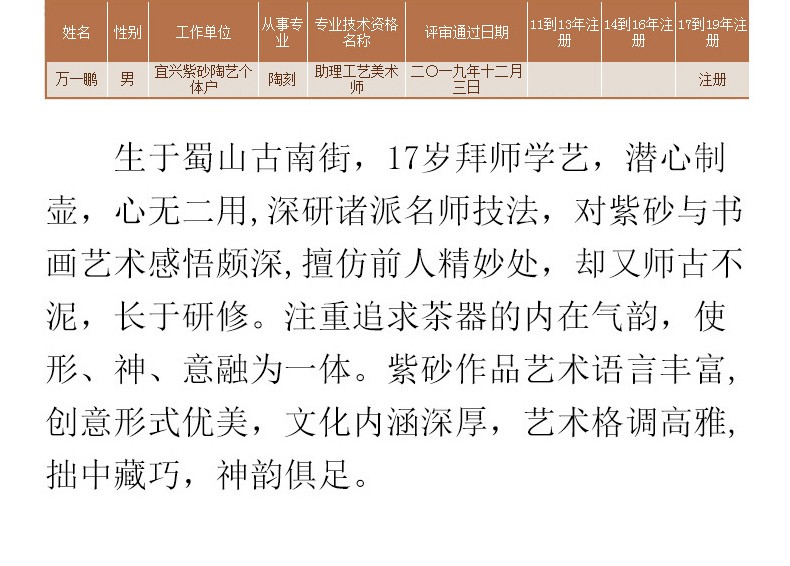 | 姓名 | 性别 | 工作单位 | 从事专业 | 专业技术资格名称 | 评审通过日期 | 11到13年注册 | 14到16年注册 | 17到19年注册 |
|---|---|---|---|---|---|---|---|---|
| 万一鹏 | 男 | 宜兴紫砂陶艺个体户 | 陶刻 | 助理工艺美术师 | 二〇一九年十二月三日 |  |  | 注册 |

生于蜀山古南街，17岁拜师学艺，潜心制壶，心无二用,深研诸派名师技法，对紫砂与书画艺术感悟颇深,擅仿前人精妙处，却又师古不泥，长于研修。注重追求茶器的内在气韵，使形、神、意融为一体。紫砂作品艺术语言丰富,创意形式优美，文化内涵深厚，艺术格调高雅,拙中藏巧，神韵俱足。